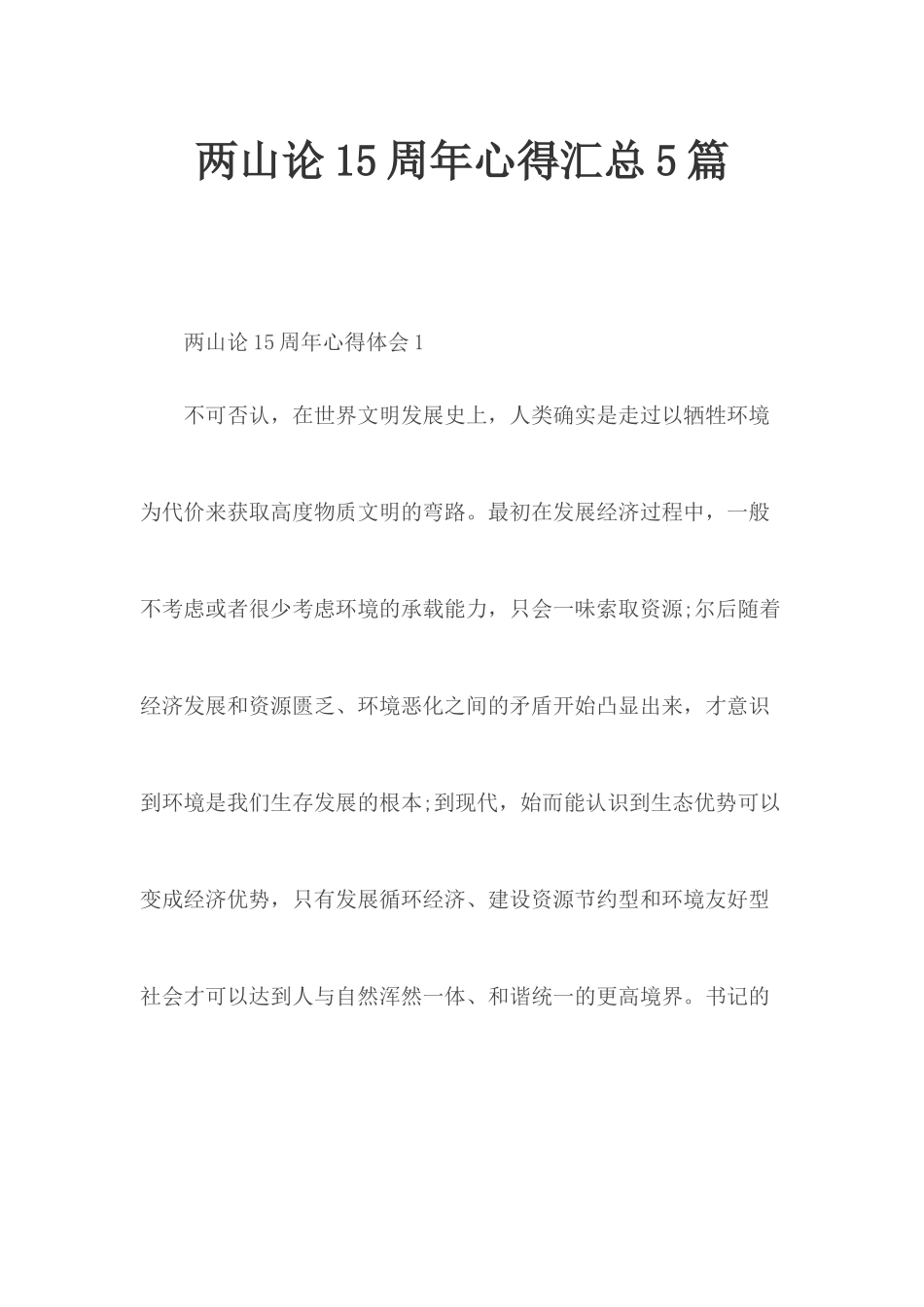 两山论15周年心得汇总5篇

两山论15周年心得体会1

不可否认，在世界文明发展史上，人类确实是走过以牺牲环境为代价来获取高度物质文明的弯路。最初在发展经济过程中，一般不考虑或者很少考虑环境的承载能力，只会一味索取资源;尔后随着经济发展和资源匮乏、环境恶化之间的矛盾开始凸显出来，才意识到环境是我们生存发展的根本;到现代，始而能认识到生态优势可以变成经济优势，只有发展循环经济、建设资源节约型和环境友好型社会才可以达到人与自然浑然一体、和谐统一的更高境界。书记的